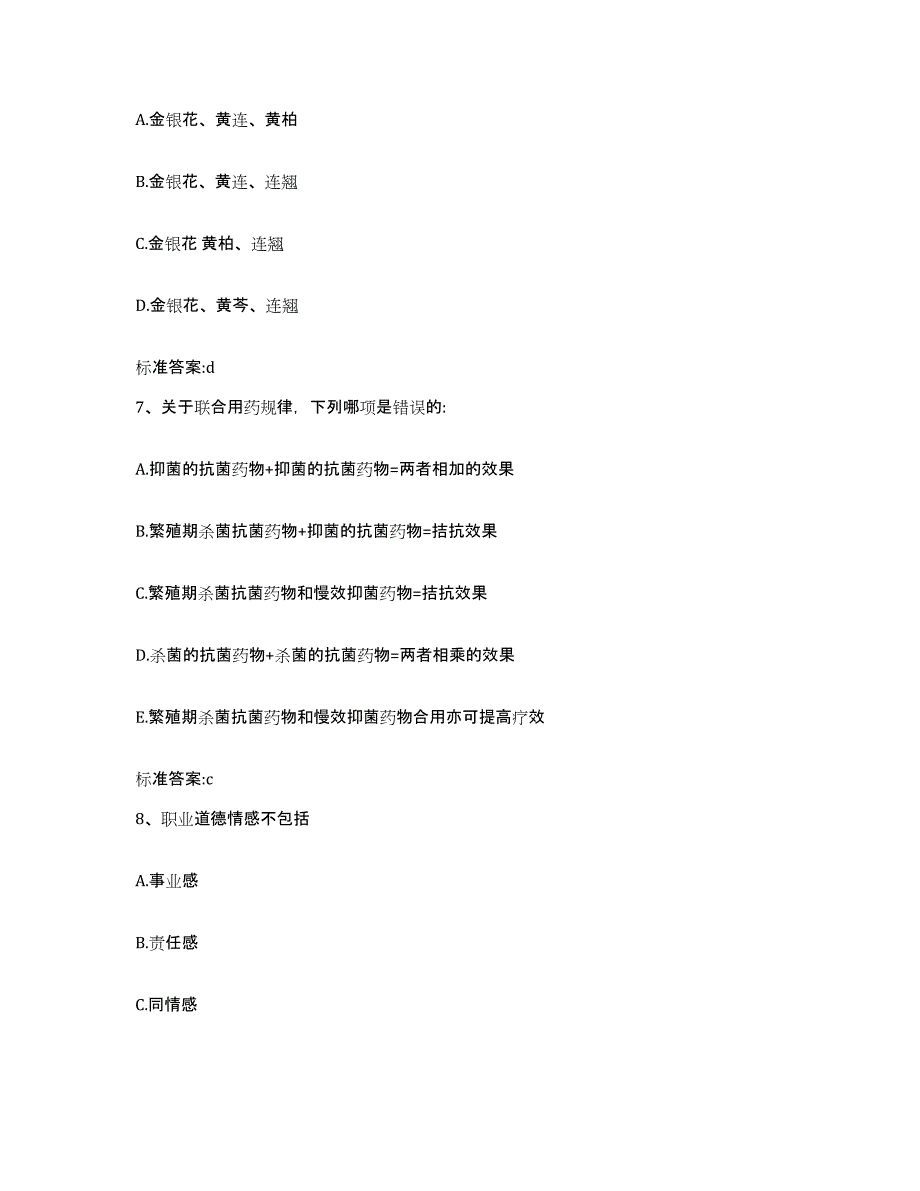 A.金银花、黄连、黄柏

B.金银花、黄连、连翘

C.金银花 黄柏、连翘

D.金银花、黄芩、连翘

标准答案:d

7、关于联合用药规律，下列哪项是错误的:

A.抑菌的抗菌药物+抑菌的抗菌药物=两者相加的效果

B.繁殖期杀菌抗菌药物+抑菌的抗菌药物=拮抗效果

C.繁殖期杀菌抗菌药物和慢效抑菌药物=拮抗效果

D.杀菌的抗菌药物+杀菌的抗菌药物=两者相乘的效果

E.繁殖期杀菌抗菌药物和慢效抑菌药物合用亦可提高疗效

标准答案:c

8、职业道德情感不包括

A.事业感

B.责任感

C.同情感